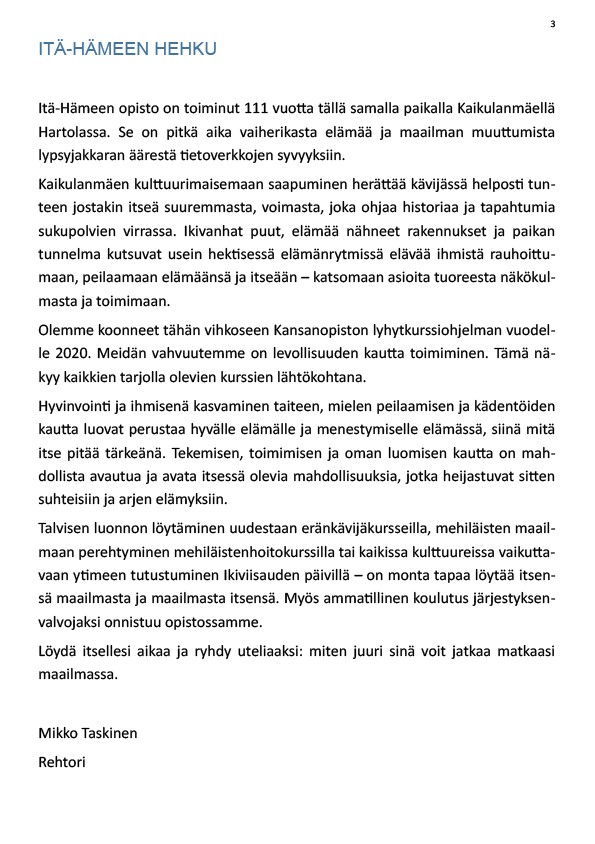 3

ITÄ-HÄMEEN HEHKU

Itä-Hämeen opisto on toiminut 111 vuotta tällä samalla paikalla Kaikulanmäellä Hartolassa. Se on pitkä aika vaiherikasta elämää ja maailman muuttumista lypsyjakkaran äärestä tietoverkkojen syvyyksiin.

Kaikulanmäen kulttuurimaisemaan saapuminen herättää kävijässä helposti tunteen jostakin itseä suuremmasta, voimasta, joka ohjaa historiaa ja tapahtumia sukupolvien virrassa. Ikivanhat puut, elämää nähneet rakennukset ja paikan tunnelma kutsuvat usein hektisessä elämänrytmissä elävää ihmistä rauhoittumaan, peilaamaan elämäänsä ja itseään – katsomaan asioita tuoreesta näkökulmasta ja toimimaan.

Olemme koonneet tähän vihkoseen Kansanopiston lyhytkurssiohjelman vuodelle 2020. Meidän vahvuutemme on levollisuuden kautta toimiminen. Tämä näkyy kaikkien tarjolla olevien kurssien lähtökohtana.

Hyvinvointi ja ihmisenä kasvaminen taiteen, mielen peilaamisen ja kädentöiden kautta luovat perustaa hyvälle elämälle ja menestymiselle elämässä, siinä mitä itse pitää tärkeänä. Tekemisen, toimimisen ja oman luomisen kautta on mahdollista avautua ja avata itsessä olevia mahdollisuuksia, jotka heijastuvat sitten suhteisiin ja arjen elämyksiin.

Talvisen luonnon löytäminen uudestaan eränkävijäkursseilla, mehiläisten maailmaan perehtyminen mehiläistenhoitokurssilla tai kaikissa kulttuureissa vaikuttavaan ytimeen tutustuminen Ikiviisauden päivillä – on monta tapaa löytää itsensä maailmasta ja maailmasta itsensä. Myös ammatillinen koulutus järjestyksenvalvojaksi onnistuu opistossamme.

Löydä itsellesi aikaa ja ryhdy uteliaaksi: miten juuri sinä voit jatkaa matkaasi maailmassa.

Mikko Taskinen

Rehtori